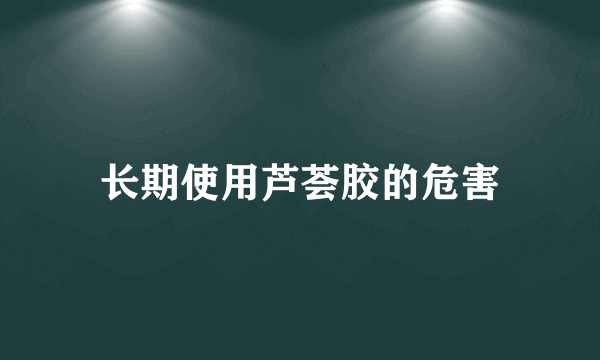 长期使用芦荟胶的危害